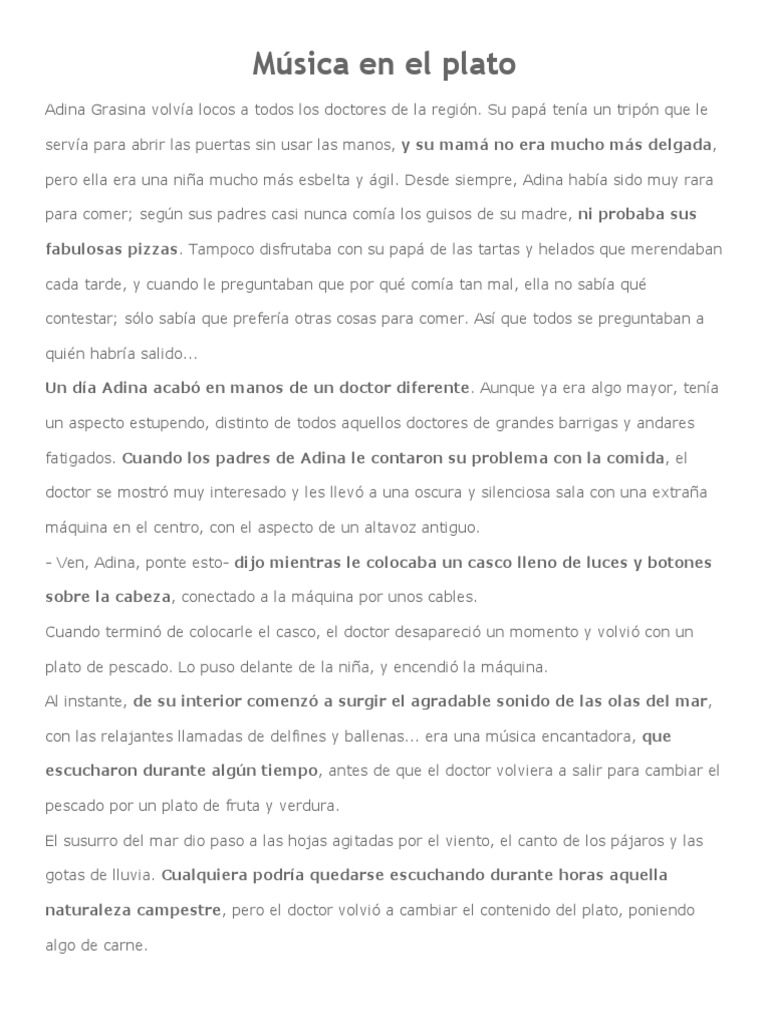 Música en el plato

Adina Grasina volvía locos a todos los doctores de la región. Su papá tenía un tripón que le servía para abrir las puertas sin usar las manos, y su mamá no era mucho más delgada, pero ella era una niña mucho más esbelta y ágil. Desde siempre, Adina había sido muy rara para comer; según sus padres casi nunca comía los guisos de su madre, ni probaba sus fabulosas pizzas. Tampoco disfrutaba con su papá de las tartas y helados que merendaban cada tarde, y cuando le preguntaban que por qué comía tan mal, ella no sabía qué contestar; sólo sabía que prefería otras cosas para comer. Así que todos se preguntaban a quién habría salido...

Un día Adina acabó en manos de un doctor diferente. Aunque ya era algo mayor, tenía un aspecto estupendo, distinto de todos aquellos doctores de grandes barrigas y andares fatigados. Cuando los padres de Adina le contaron su problema con la comida, el doctor se mostró muy interesado y les llevó a una oscura y silenciosa sala con una extraña máquina en el centro, con el aspecto de un altavoz antiguo.

- Ven, Adina, ponte esto- dijo mientras le colocaba un casco lleno de luces y botones sobre la cabeza, conectado a la máquina por unos cables.

Cuando terminó de colocarle el casco, el doctor desapareció un momento y volvió con un plato de pescado. Lo puso delante de la niña, y encendió la máquina.

Al instante, de su interior comenzó a surgir el agradable sonido de las olas del mar, con las relajantes llamadas de delfines y ballenas... era una música encantadora, que escucharon durante algún tiempo, antes de que el doctor volviera a salir para cambiar el pescado por un plato de fruta y verdura.

El susurro del mar dio paso a las hojas agitadas por el viento, el canto de los pájaros y las gotas de lluvia. Cualquiera podría quedarse escuchando durante horas aquella naturaleza campestre, pero el doctor volvió a cambiar el contenido del plato, poniendo algo de carne.